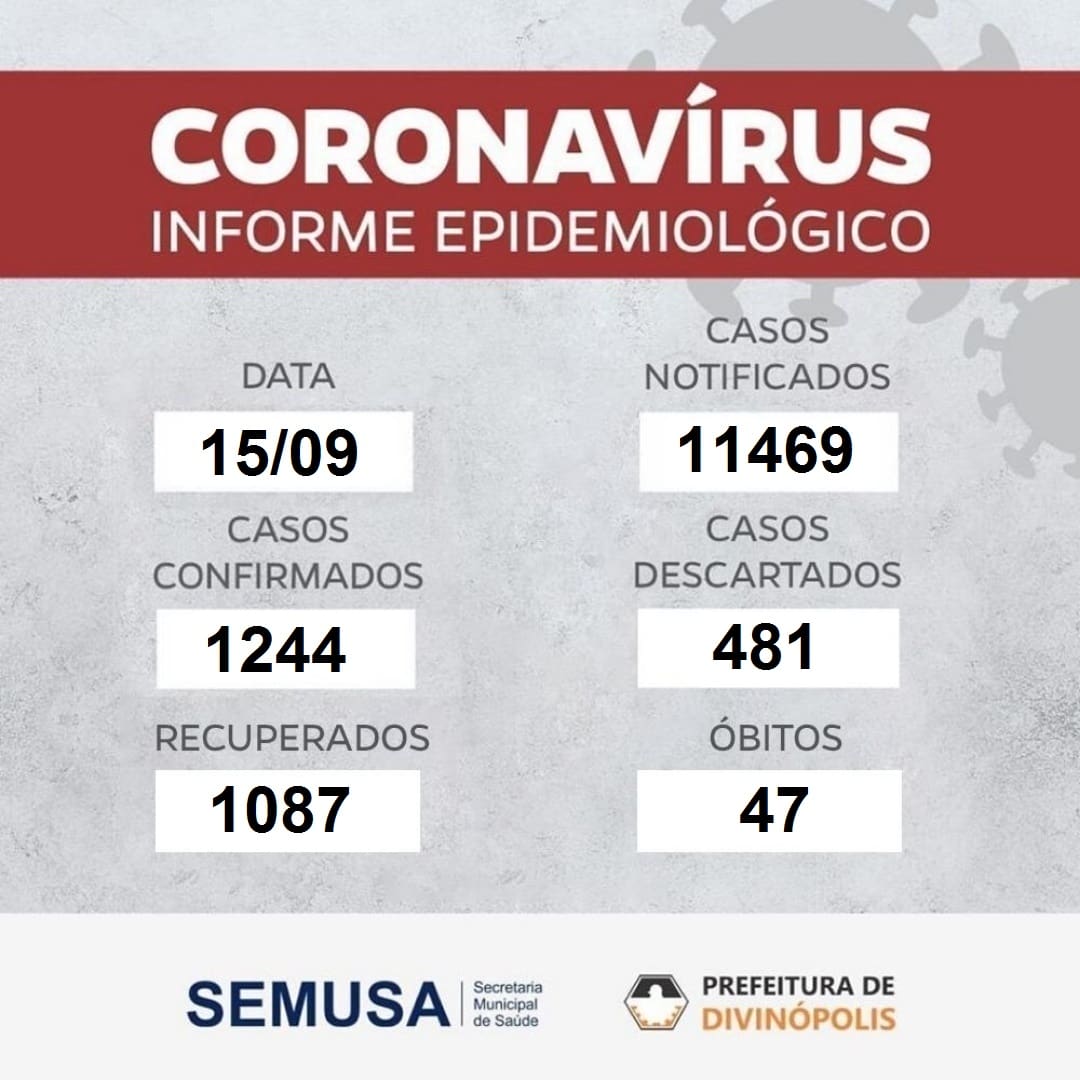 CORONAVÍRUS
INFORME EPIDEMIOLÓGICO

DATA
15/09

CASOS
CONFIRMADOS
1244

RECUPERADOS
1087

CASOS
NOTIFICADOS
11469

CASOS
DESCARTADOS
481

ÓBITOS
47

SEMUSA
Secretaria
Municipal
de Saúde

PREFEITURA DE
DIVINÓPOLIS